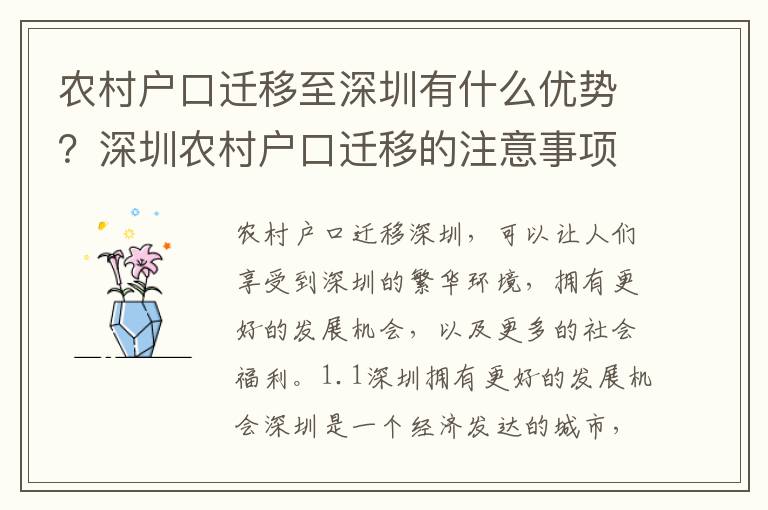 农村户口迁移至深圳有什么优势？深圳农村户口迁移的注意事项

农村户口迁移深圳，可以让人们享受到深圳的繁华环境，拥有更好的发展机会，以及更多的社会福利。1.1深圳拥有更好的发展机会深圳是一个经济发达的城市，